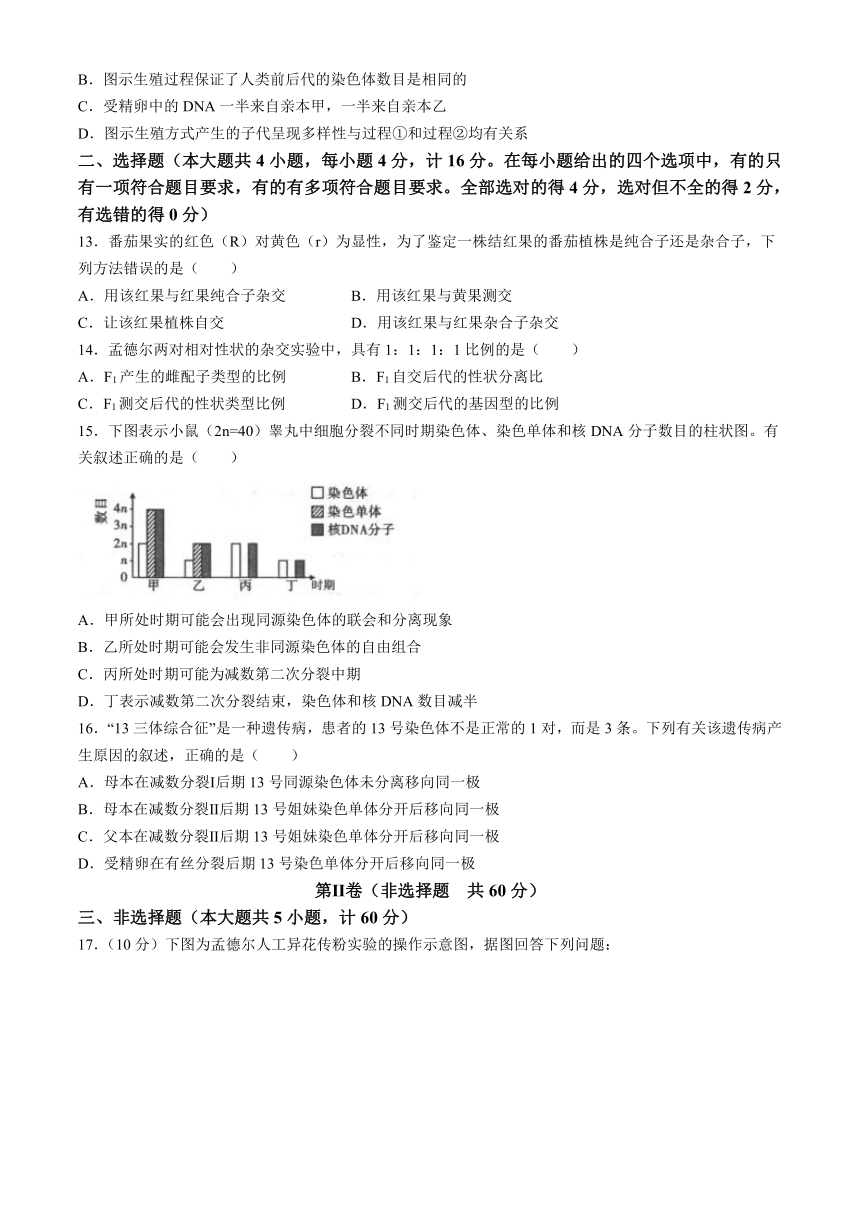 B．图示生殖过程保证了人类前后代的染色体数目是相同的
C．受精卵中的 DNA 一半来自亲本甲，一半来自亲本乙
D．图示生殖方式产生的子代呈现多样性与过程①和过程②均有关系

二、选择题（本大题共 4 小题，每小题 4 分，计 16 分。在每小题给出的四个选项中，有的只有一项符合题目要求，有的有多项符合题目要求。全部选对的得 4 分，选对但不全的得 2 分，有选错的得 0 分）

13．番茄果实的红色（R）对黄色（r）为显性，为了鉴定一株结红果的番茄植株是纯合子还是杂合子，下列方法错误的是（　　）
A．用该红果与红果纯合子杂交
B．用该红果与黄果测交
C．让该红果植株自交
D．用该红果与红果杂合子杂交

14．孟德尔两对相对性状的杂交实验中，具有 1：1：1：1 比例的是（　　）
A．$F_1$ 产生的雌配子类型的比例
B．$F_1$ 自交后代的性状分离比
C．$F_1$ 测交后代的性状类型比例
D．$F_1$ 测交后代的基因型的比例

15．下图表示小鼠（2n=40）睾丸中细胞分裂不同时期染色体、染色单体和核 DNA 分子数目的柱状图。有关叙述正确的是（　　）

数目
4n
3n
2n
n
0
甲 乙 丙 丁 时期
染色体
染色单体
核DNA分子

A．甲所处时期可能会出现同源染色体的联会和分离现象
B．乙所处时期可能会发生非同源染色体的自由组合
C．丙所处时期可能为减数第二次分裂中期
D．丁表示减数第二次分裂结束，染色体和核 DNA 数目减半

16．“13 三体综合征”是一种遗传病，患者的 13 号染色体不是正常的 1 对，而是 3 条。下列有关该遗传病产生原因的叙述，正确的是（　　）
A．母本在减数分裂Ⅰ后期 13 号同源染色体未分离移向同一极
B．母本在减数分裂Ⅱ后期 13 号姐妹染色单体分开后移向同一极
C．父本在减数分裂Ⅱ后期 13 号姐妹染色单体分开后移向同一极
D．受精卵在有丝分裂后期 13 号染色单体分开后移向同一极

第Ⅱ卷（非选择题　共 60 分）

三、非选择题（本大题共 5 小题，计 60 分）

17．（10 分）下图为孟德尔人工异花传粉实验的操作示意图，据图回答下列问题：